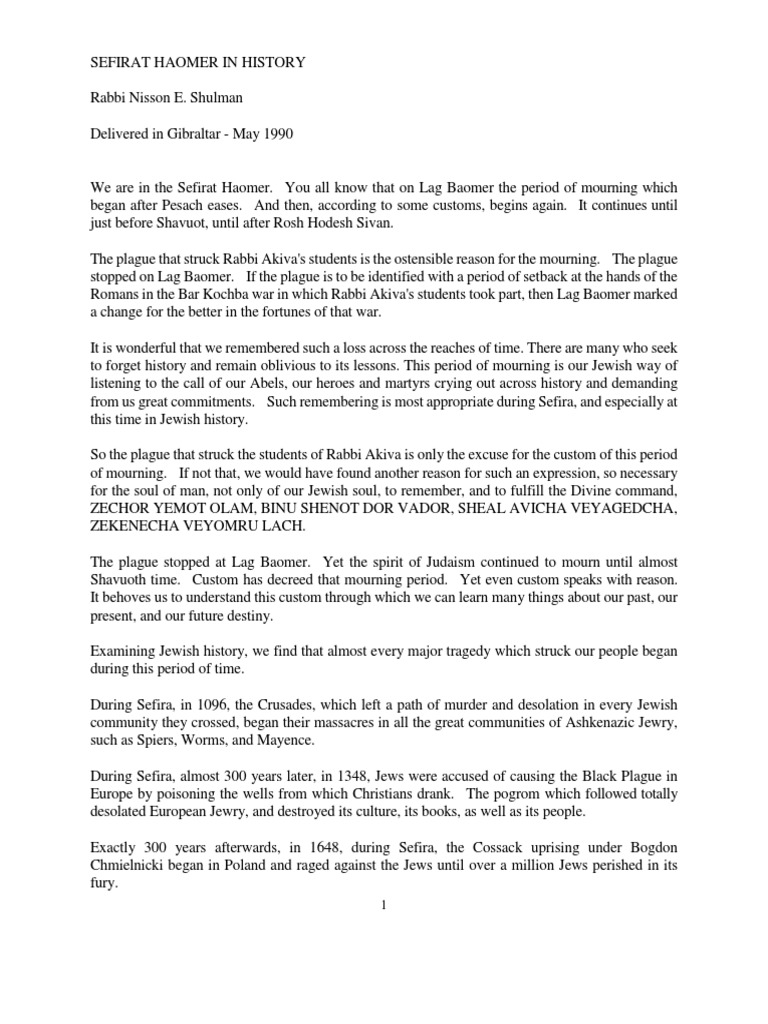 SEFIRAT HAOMER IN HISTORY

Rabbi Nisson E. Shulman

Delivered in Gibraltar - May 1990

We are in the Sefirat Haomer. You all know that on Lag Baomer the period of mourning which began after Pesach eases. And then, according to some customs, begins again. It continues until just before Shavuot, until after Rosh Hodesh Sivan.

The plague that struck Rabbi Akiva's students is the ostensible reason for the mourning. The plague stopped on Lag Baomer. If the plague is to be identified with a period of setback at the hands of the Romans in the Bar Kochba war in which Rabbi Akiva's students took part, then Lag Baomer marked a change for the better in the fortunes of that war.

It is wonderful that we remembered such a loss across the reaches of time. There are many who seek to forget history and remain oblivious to its lessons. This period of mourning is our Jewish way of listening to the call of our Abels, our heroes and martyrs crying out across history and demanding from us great commitments. Such remembering is most appropriate during Sefira, and especially at this time in Jewish history.

So the plague that struck the students of Rabbi Akiva is only the excuse for the custom of this period of mourning. If not that, we would have found another reason for such an expression, so necessary for the soul of man, not only of our Jewish soul, to remember, and to fulfill the Divine command, ZECHOR YEMOT OLAM, BINU SHENOT DOR VADOR, SHEAL AVICHA VEYAGEDCHA, ZEKENECHA VEYOMRU LACH.

The plague stopped at Lag Baomer. Yet the spirit of Judaism continued to mourn until almost Shavuoth time. Custom has decreed that mourning period. Yet even custom speaks with reason. It behoves us to understand this custom through which we can learn many things about our past, our present, and our future destiny.

Examining Jewish history, we find that almost every major tragedy which struck our people began during this period of time.

During Sefira, in 1096, the Crusades, which left a path of murder and desolation in every Jewish community they crossed, began their massacres in all the great communities of Ashkenazic Jewry, such as Spiers, Worms, and Mayence.

During Sefira, almost 300 years later, in 1348, Jews were accused of causing the Black Plague in Europe by poisoning the wells from which Christians drank. The pogrom which followed totally desolated European Jewry, and destroyed its culture, its books, as well as its people.

Exactly 300 years afterwards, in 1648, during Sefira, the Cossack uprising under Bogdon Chmielnicki began in Poland and raged against the Jews until over a million Jews perished in its fury.

1